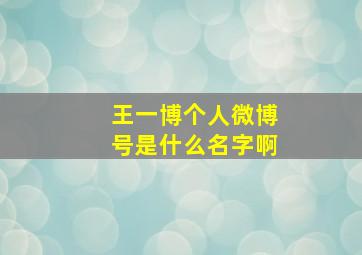 王一博个人微博号是什么名字啊